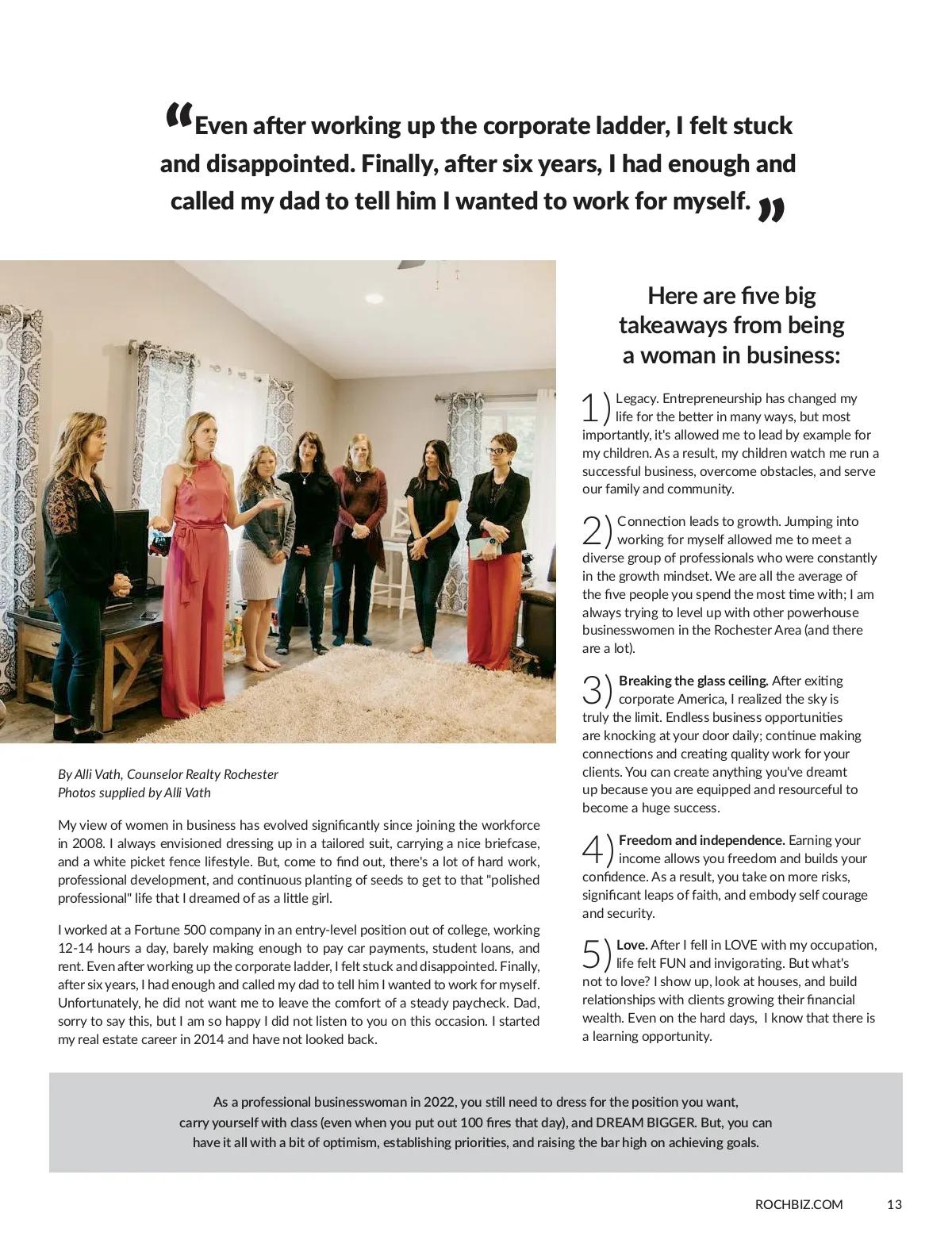 “Even after working up the corporate ladder, I felt stuck and disappointed. Finally, after six years, I had enough and called my dad to tell him I wanted to work for myself.”

By Alli Vath, Counselor Realty Rochester
Photos supplied by Alli Vath

My view of women in business has evolved significantly since joining the workforce in 2008. I always envisioned dressing up in a tailored suit, carrying a nice briefcase, and a white picket fence lifestyle. But, come to find out, there's a lot of hard work, professional development, and continuous planting of seeds to get to that "polished professional" life that I dreamed of as a little girl.

I worked at a Fortune 500 company in an entry-level position out of college, working 12-14 hours a day, barely making enough to pay car payments, student loans, and rent. Even after working up the corporate ladder, I felt stuck and disappointed. Finally, after six years, I had enough and called my dad to tell him I wanted to work for myself. Unfortunately, he did not want me to leave the comfort of a steady paycheck. Dad, sorry to say this, but I am so happy I did not listen to you on this occasion. I started my real estate career in 2014 and have not looked back.

Here are five big takeaways from being a woman in business:

1) Legacy. Entrepreneurship has changed my life for the better in many ways, but most importantly, it's allowed me to lead by example for my children. As a result, my children watch me run a successful business, overcome obstacles, and serve our family and community.

2) Connection leads to growth. Jumping into working for myself allowed me to meet a diverse group of professionals who were constantly in the growth mindset. We are all the average of the five people you spend the most time with; I am always trying to level up with other powerhouse businesswomen in the Rochester Area (and there are a lot).

3) Breaking the glass ceiling. After exiting corporate America, I realized the sky is truly the limit. Endless business opportunities are knocking at your door daily; continue making connections and creating quality work for your clients. You can create anything you've dreamt up because you are equipped and resourceful to become a huge success.

4) Freedom and independence. Earning your income allows you freedom and builds your confidence. As a result, you take on more risks, significant leaps of faith, and embody self courage and security.

5) Love. After I fell in LOVE with my occupation, life felt FUN and invigorating. But what's not to love? I show up, look at houses, and build relationships with clients growing their financial wealth. Even on the hard days, I know that there is a learning opportunity.

As a professional businesswoman in 2022, you still need to dress for the position you want, carry yourself with class (even when you put out 100 fires that day), and DREAM BIGGER. But, you can have it all with a bit of optimism, establishing priorities, and raising the bar high on achieving goals.

ROCHBIZ.COM 13